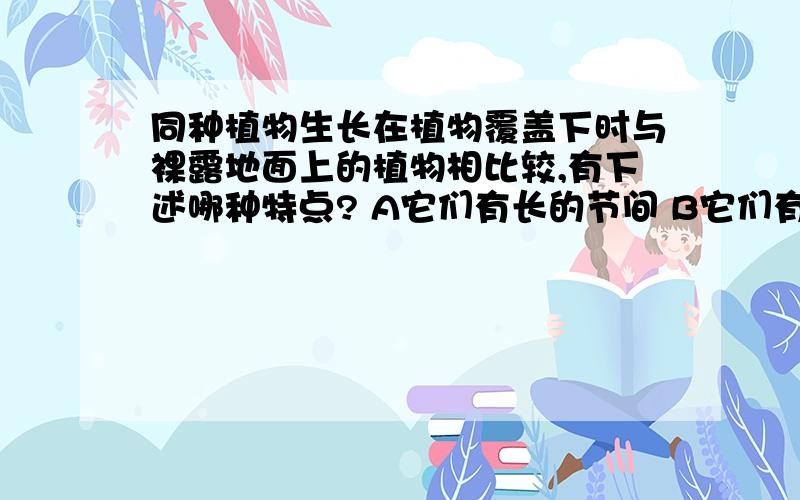 同种植物生长在植物覆盖下时与裸露地面上的植物相比较,有下述哪种特点? A它们有长的节间 B它们有